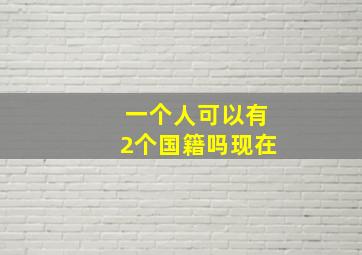 一个人可以有
2个国籍吗现在